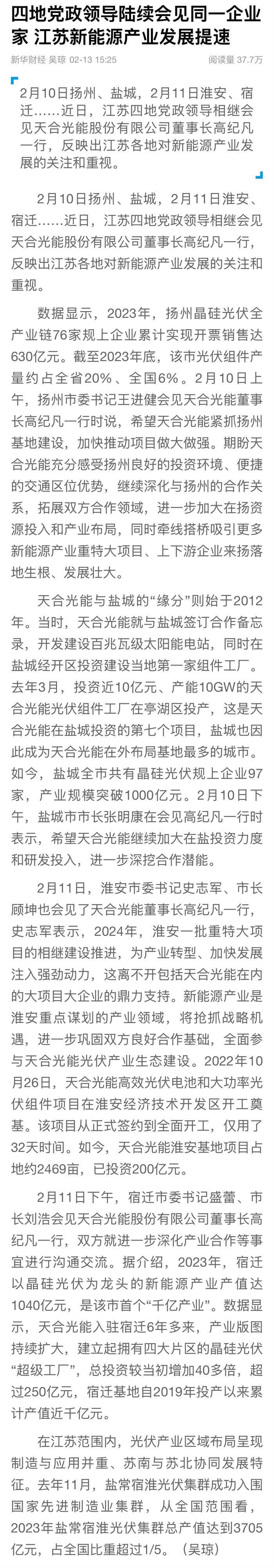 四地党政领导陆续会见同一企业家 江苏新能源产业发展提速

新华财经 吴琼 02-13 15:25

阅读量 37.7万

2月10日扬州、盐城，2月11日淮安、宿迁……近日，江苏四地党政领导相继会见天合光能股份有限公司董事长高纪凡一行，反映出江苏各地对新能源产业发展的关注和重视。

2月10日扬州、盐城，2月11日淮安、宿迁……近日，江苏四地党政领导相继会见天合光能股份有限公司董事长高纪凡一行，反映出江苏各地对新能源产业发展的关注和重视。

数据显示，2023年，扬州晶硅光伏全产业链76家规上企业累计实现开票销售达630亿元。截至2023年底，该市光伏组件产量约占全省20%、全国6%。2月10日上午，扬州市委书记王进健会见天合光能董事长高纪凡一行时说，希望天合光能紧抓扬州基地建设，加快推动项目做大做强。期盼天合光能充分感受扬州良好的投资环境、便捷的交通区位优势，继续深化与扬州的合作关系，拓展双方合作领域，进一步加大在扬资源投入和产业布局，同时牵线搭桥吸引更多新能源产业重特大项目、上下游企业来扬落地生根、发展壮大。

天合光能与盐城的“缘分”则始于2012年。当时，天合光能就与盐城签订合作备忘录，开发建设百兆瓦级太阳能电站，同时在盐城经开区投资建设当地第一家组件工厂。去年3月，投资近10亿元、产能10GW的天合光能光伏组件工厂在亭湖区投产，这是天合光能在盐城投资的第七个项目，盐城也因此成为天合光能在外布局基地最多的城市。如今，盐城全市共有晶硅光伏规上企业97家，产业规模突破1000亿元。2月10日下午，盐城市市长张明康在会见高纪凡一行时表示，希望天合光能继续加大在盐投资力度和研发投入，进一步深挖合作潜能。

2月11日，淮安市委书记史志军、市长顾坤也会见了天合光能董事长高纪凡一行，史志军表示，2024年，淮安一批重特大项目的相继建设推进，为产业转型、加快发展注入强劲动力，这离不开包括天合光能在内的大项目大企业的鼎力支持。新能源产业是淮安重点谋划的产业领域，将抢抓战略机遇，进一步巩固双方良好合作基础，全面参与天合光能光伏产业生态建设。2022年10月26日，天合光能高效光伏电池和大功率光伏组件项目在淮安经济技术开发区开工奠基。该项目从正式签约到全面开工，仅用了32天时间。如今，天合光能淮安基地项目占地约2469亩，已投资200亿元。

2月11日下午，宿迁市委书记盛蕾、市长刘浩会见天合光能股份有限公司董事长高纪凡一行，双方就进一步深化产业合作等事宜进行沟通交流。据介绍，2023年，宿迁以晶硅光伏为龙头的新能源产业产值达1040亿元，是该市首个“千亿产业”。数据显示，天合光能入驻宿迁6年多来，产业版图持续扩大，建立起拥有四大片区的晶硅光伏“超级工厂”，总投资较当初增加40多倍，超过250亿元，宿迁基地自2019年投产以来累计产值近千亿元。

在江苏范围内，光伏产业区域布局呈现制造与应用并重、苏南与苏北协同发展特征。去年11月，盐常宿淮光伏集群成功入围国家先进制造业集群，从全国范围看，2023年盐常宿淮光伏集群总产值达到3705亿元，占全国比重超过1/5。（吴琼）